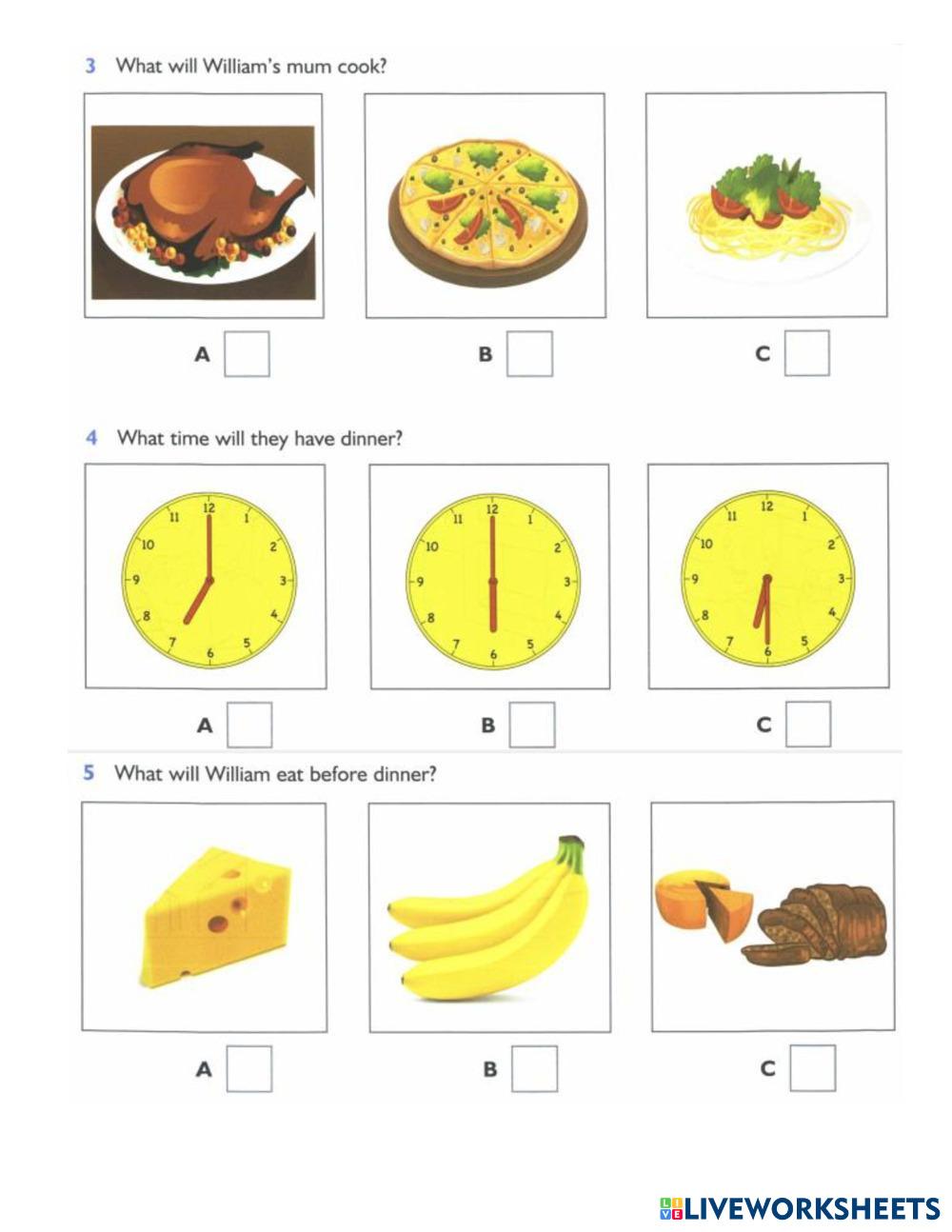 3 What will William's mum cook?

A

B

C

4 What time will they have dinner?

12 1 2 3 4 5 6 7 8 9 10 11

12 1 2 3 4 5 6 7 8 9 10 11

12 1 2 3 4 5 6 7 8 9 10 11

A

B

C

5 What will William eat before dinner?

A

B

C

LIVEWORKSHEETS